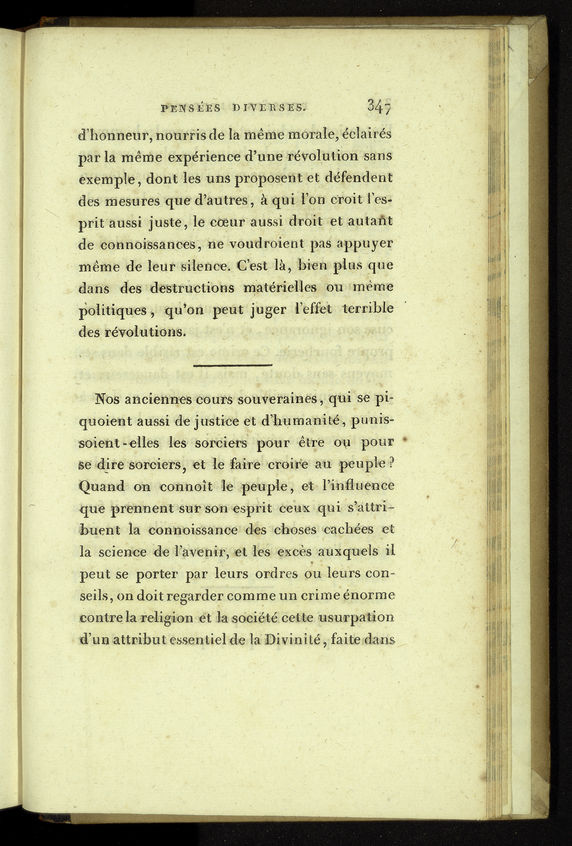 PENSÉES DIVERSES. 347

d'honneur, nourris de la même morale, éclairés par la même expérience d'une révolution sans exemple, dont les uns proposent et défendent des mesures que d'autres, à qui l'on croit l'esprit aussi juste, le cœur aussi droit et autant de connoissances, ne voudroient pas appuyer même de leur silence. C'est là, bien plus que dans des destructions matérielles ou même politiques, qu'on peut juger l'effet terrible des révolutions.

Nos anciennes cours souveraines, qui se piquoient aussi de justice et d'humanité, punissoient-elles les sorciers pour être ou pour se dire sorciers, et le faire croire au peuple? Quand on connoît le peuple, et l'influence que prennent sur son esprit ceux qui s'attribuent la connoissance des choses cachées et la science de l'avenir, et les excès auxquels il peut se porter par leurs ordres ou leurs conseils, on doit regarder comme un crime énorme contre la religion et la société cette usurpation d'un attribut essentiel de la Divinité, faite dans